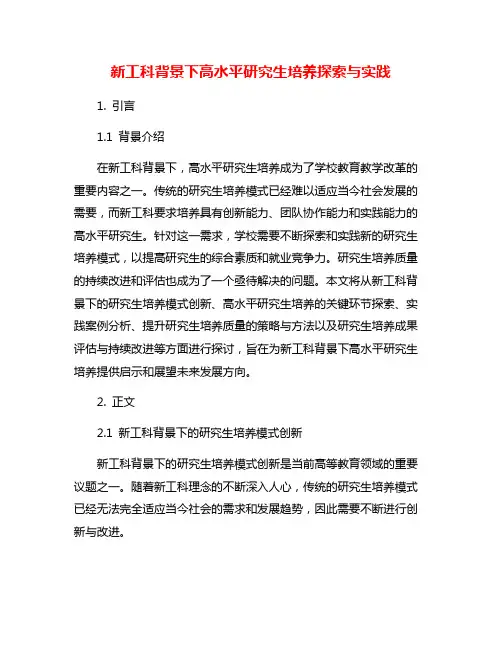 新工科背景下高水平研究生培养探索与实践

1. 引言

1.1 背景介绍

在新工科背景下，高水平研究生培养成为了学校教育教学改革的重要内容之一。传统的研究生培养模式已经难以适应当今社会发展的需要，而新工科要求培养具有创新能力、团队协作能力和实践能力的高水平研究生。针对这一需求，学校需要不断探索和实践新的研究生培养模式，以提高研究生的综合素质和就业竞争力。研究生培养质量的持续改进和评估也成为了一个亟待解决的问题。本文将从新工科背景下的研究生培养模式创新、高水平研究生培养的关键环节探索、实践案例分析、提升研究生培养质量的策略与方法以及研究生培养成果评估与持续改进等方面进行探讨，旨在为新工科背景下高水平研究生培养提供启示和展望未来发展方向。

2. 正文

2.1 新工科背景下的研究生培养模式创新

新工科背景下的研究生培养模式创新是当前高等教育领域的重要议题之一。随着新工科理念的不断深入人心，传统的研究生培养模式已经无法完全适应当今社会的需求和发展趋势，因此需要不断进行创新与改进。